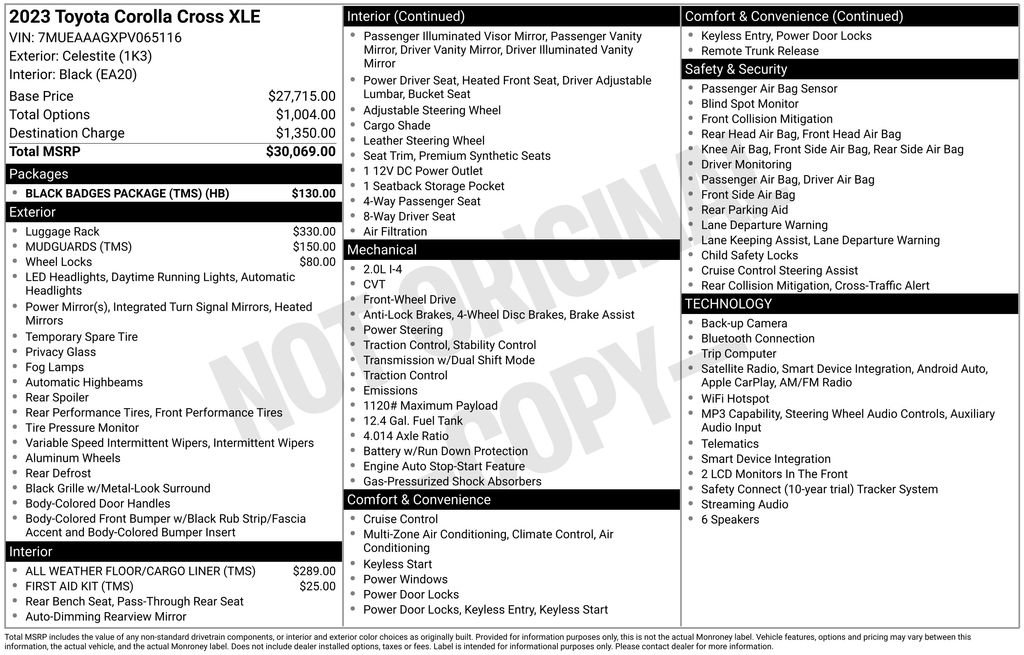 2023 Toyota Corolla Cross XLE
VIN: 7MUEAAAGXPV065116
Exterior: Celestite (1K3)
Interior: Black (EA20)

| | |
|---|---|
| Base Price | $27,715.00 |
| Total Options | $1,004.00 |
| Destination Charge | $1,350.00 |
| Total MSRP | $30,069.00 |

Packages
- BLACK BADGES PACKAGE (TMS) (HB) $130.00

Exterior
- Luggage Rack $330.00
- MUDGUARDS (TMS) $150.00
- Wheel Locks $80.00
- LED Headlights, Daytime Running Lights, Automatic Headlights
- Power Mirror(s), Integrated Turn Signal Mirrors, Heated Mirrors
- Temporary Spare Tire
- Privacy Glass
- Fog Lamps
- Automatic Highbeams
- Rear Spoiler
- Rear Performance Tires, Front Performance Tires
- Tire Pressure Monitor
- Variable Speed Intermittent Wipers, Intermittent Wipers
- Aluminum Wheels
- Rear Defrost
- Black Grille w/Metal-Look Surround
- Body-Colored Door Handles
- Body-Colored Front Bumper w/Black Rub Strip/Fascia Accent and Body-Colored Bumper Insert

Interior
- ALL WEATHER FLOOR/CARGO LINER (TMS) $289.00
- FIRST AID KIT (TMS) $25.00
- Rear Bench Seat, Pass-Through Rear Seat
- Auto-Dimming Rearview Mirror

Interior (Continued)
- Passenger Illuminated Visor Mirror, Passenger Vanity Mirror, Driver Vanity Mirror, Driver Illuminated Vanity Mirror
- Power Driver Seat, Heated Front Seat, Driver Adjustable Lumbar, Bucket Seat
- Adjustable Steering Wheel
- Cargo Shade
- Leather Steering Wheel
- Seat Trim, Premium Synthetic Seats
- 1 12V DC Power Outlet
- 1 Seatback Storage Pocket
- 4-Way Passenger Seat
- 8-Way Driver Seat
- Air Filtration

Mechanical
- 2.0L I-4
- CVT
- Front-Wheel Drive
- Anti-Lock Brakes, 4-Wheel Disc Brakes, Brake Assist
- Power Steering
- Traction Control, Stability Control
- Transmission w/Dual Shift Mode
- Traction Control
- Emissions
- 1120# Maximum Payload
- 12.4 Gal. Fuel Tank
- 4.014 Axle Ratio
- Battery w/Run Down Protection
- Engine Auto Stop-Start Feature
- Gas-Pressurized Shock Absorbers

Comfort & Convenience
- Cruise Control
- Multi-Zone Air Conditioning, Climate Control, Air Conditioning
- Keyless Start
- Power Windows
- Power Door Locks
- Power Door Locks, Keyless Entry, Keyless Start

Comfort & Convenience (Continued)
- Keyless Entry, Power Door Locks
- Remote Trunk Release

Safety & Security
- Passenger Air Bag Sensor
- Blind Spot Monitor
- Front Collision Mitigation
- Rear Head Air Bag, Front Head Air Bag
- Knee Air Bag, Front Side Air Bag, Rear Side Air Bag
- Driver Monitoring
- Passenger Air Bag, Driver Air Bag
- Front Side Air Bag
- Rear Parking Aid
- Lane Departure Warning
- Lane Keeping Assist, Lane Departure Warning
- Child Safety Locks
- Cruise Control Steering Assist
- Rear Collision Mitigation, Cross-Traffic Alert

TECHNOLOGY
- Back-up Camera
- Bluetooth Connection
- Trip Computer
- Satellite Radio, Smart Device Integration, Android Auto, Apple CarPlay, AM/FM Radio
- WiFi Hotspot
- MP3 Capability, Steering Wheel Audio Controls, Auxiliary Audio Input
- Telematics
- Smart Device Integration
- 2 LCD Monitors In The Front
- Safety Connect (10-year trial) Tracker System
- Streaming Audio
- 6 Speakers

NOT ORIGINAL COPY

Total MSRP includes the value of any non-standard drivetrain components, or interior and exterior color choices as originally built. Provided for information purposes only, this is not the actual Monroney label. Vehicle features, options and pricing may vary between this information, the actual vehicle, and the actual Monroney label. Does not include dealer installed options, taxes or fees. Label is intended for informational purposes only. Please contact dealer for more information.